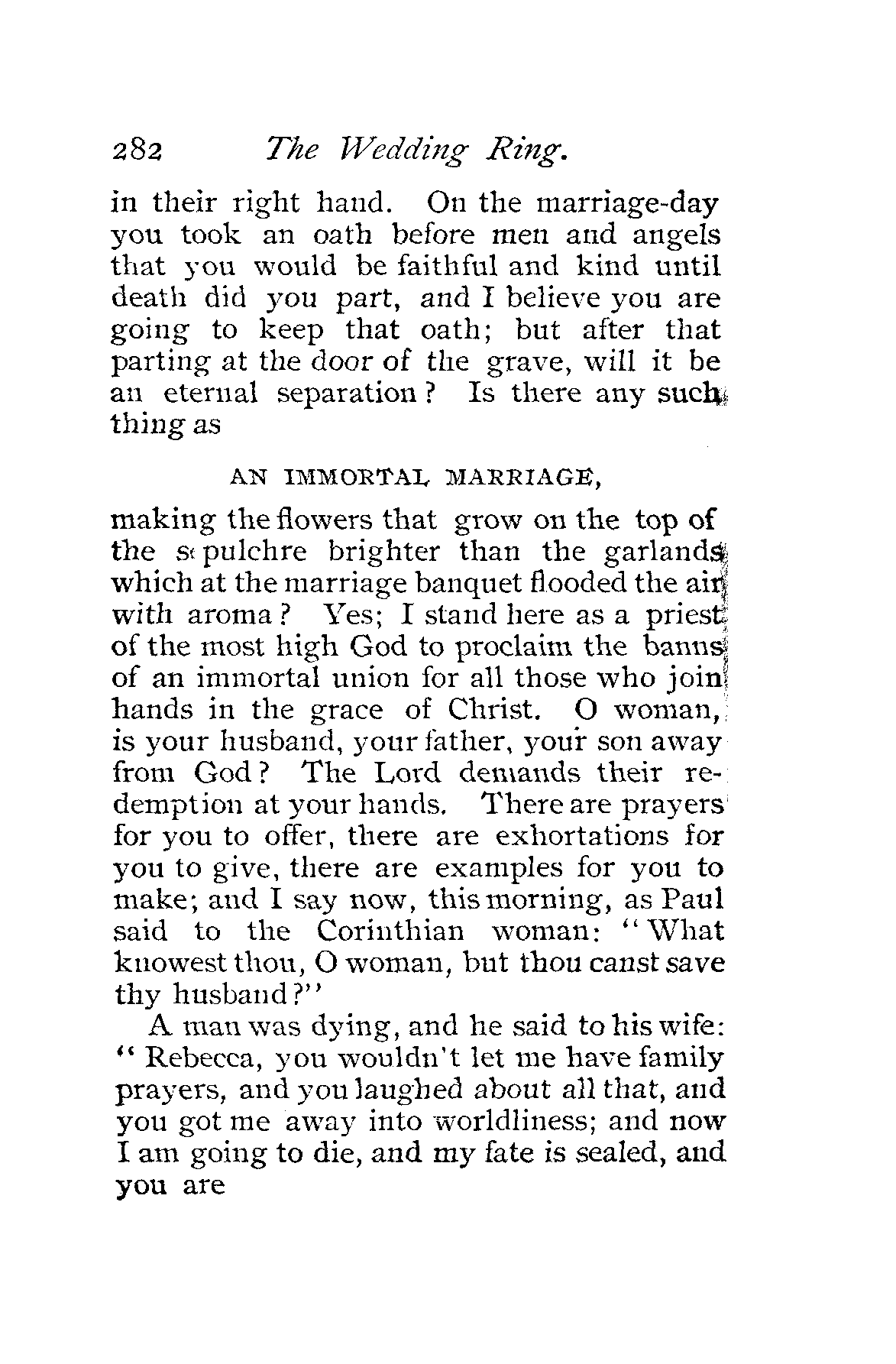 282 The Wedding Ring.

in their right hand. On the marriage-day you took an oath before men and angels that you would be faithful and kind until death did you part, and I believe you are going to keep that oath; but after that parting at the door of the grave, will it be an eternal separation? Is there any such thing as

AN IMMORTAL MARRIAGE,

making the flowers that grow on the top of the sepulchre brighter than the garlands which at the marriage banquet flooded the air with aroma? Yes; I stand here as a priest of the most high God to proclaim the banns of an immortal union for all those who join hands in the grace of Christ. O woman, is your husband, your father, your son away from God? The Lord demands their redemption at your hands. There are prayers for you to offer, there are exhortations for you to give, there are examples for you to make; and I say now, this morning, as Paul said to the Corinthian woman: "What knowest thou, O woman, but thou canst save thy husband?"

A man was dying, and he said to his wife: "Rebecca, you wouldn't let me have family prayers, and you laughed about all that, and you got me away into worldliness; and now I am going to die, and my fate is sealed, and you are